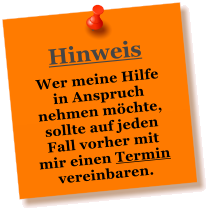 Hinweis

Wer meine Hilfe in Anspruch nehmen möchte, sollte auf jeden Fall vorher mit mir einen Termin vereinbaren.